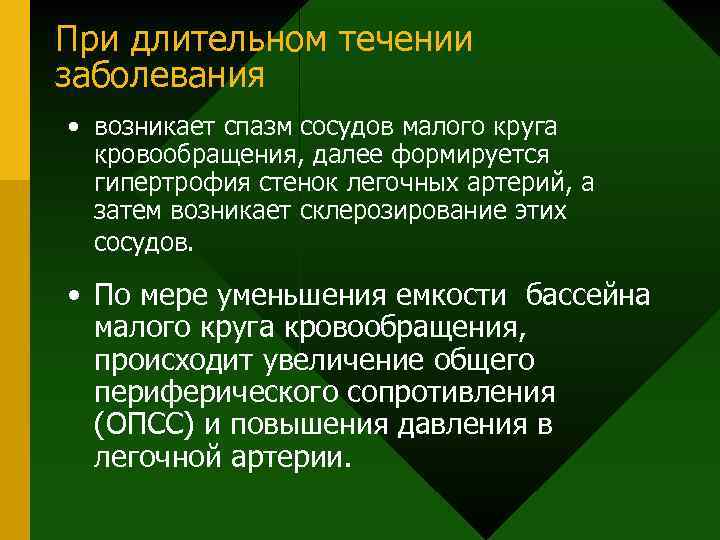 При длительном течении заболевания

• возникает спазм сосудов малого круга кровообращения, далее формируется гипертрофия стенок легочных артерий, а затем возникает склерозирование этих сосудов.

• По мере уменьшения емкости бассейна малого круга кровообращения, происходит увеличение общего периферического сопротивления (ОПСС) и повышения давления в легочной артерии.